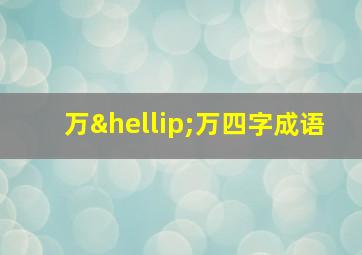 万&hellip;万四字成语